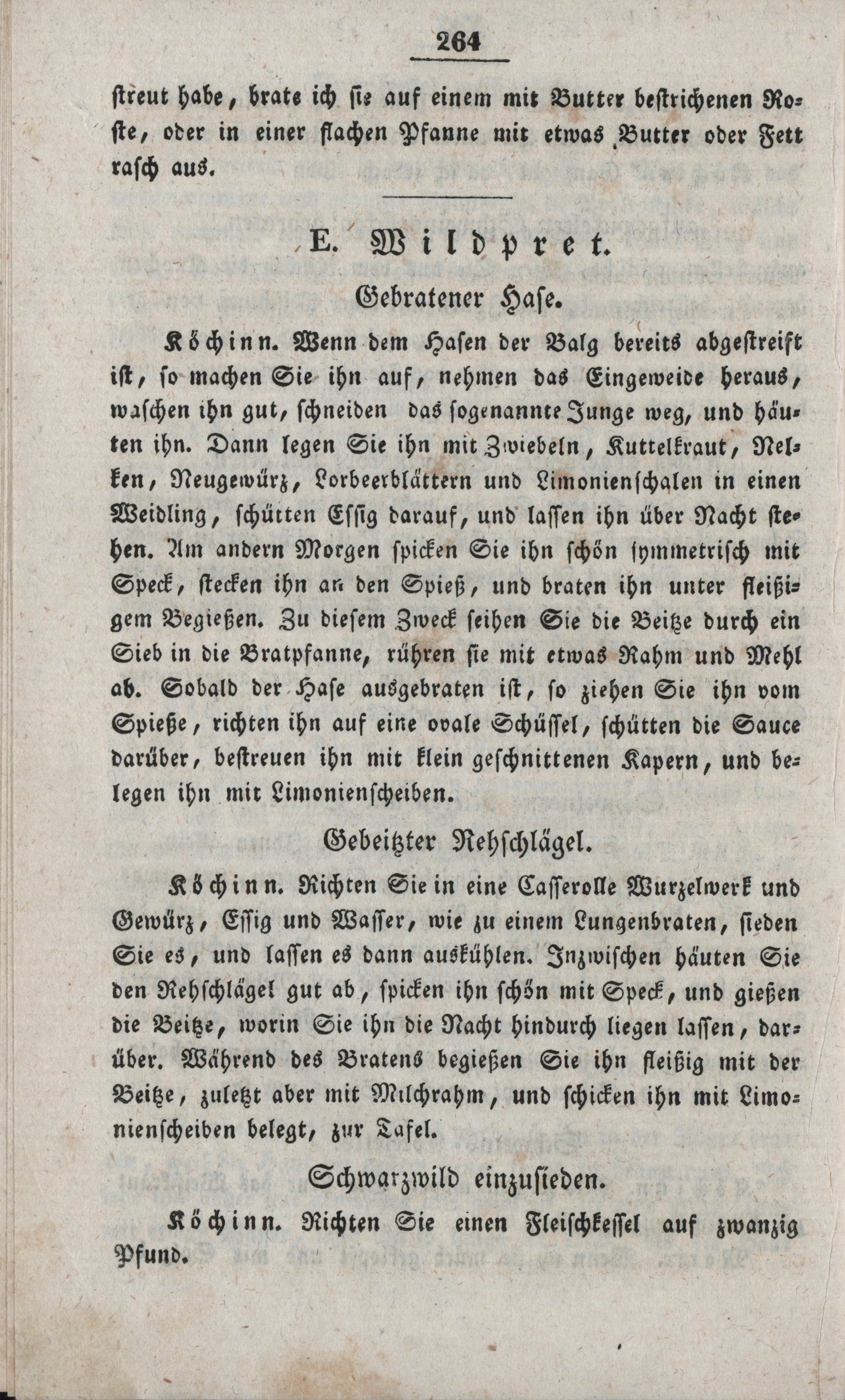 264

streut habe, brate ich sie auf einem mit Butter bestrichenen Roste, oder in einer flachen Pfanne mit etwas Butter oder Fett rasch aus.

E. Wildpret.

Gebratener Hase.

Köchinn. Wenn dem Hasen der Balg bereits abgestreift ist, so machen Sie ihn auf, nehmen das Eingeweide heraus, waschen ihn gut, schneiden das sogenannte Junge weg, und häuten ihn. Dann legen Sie ihn mit Zwiebeln, Kuttelkraut, Nelken, Neugewürz, Lorbeerblättern und Limonienschalen in einen Weidling, schütten Essig darauf, und lassen ihn über Nacht stehen. Am andern Morgen spicken Sie ihn schön symmetrisch mit Speck, stecken ihn an den Spieß, und braten ihn unter fleißigem Begießen. Zu diesem Zweck seihen Sie die Beitze durch ein Sieb in die Bratpfanne, rühren sie mit etwas Rahm und Mehl ab. Sobald der Hase ausgebraten ist, so ziehen Sie ihn vom Spieße, richten ihn auf eine ovale Schüssel, schütten die Sauce darüber, bestreuen ihn mit klein geschnittenen Kapern, und belegen ihn mit Limonienscheiben.

Gebeitzter Rehschlägel.

Köchinn. Richten Sie in eine Casserolle Wurzelwerk und Gewürz, Essig und Wasser, wie zu einem Lungenbraten, sieden Sie es, und lassen es dann auskühlen. Inzwischen häuten Sie den Rehschlägel gut ab, spicken ihn schön mit Speck, und gießen die Beitze, worin Sie ihn die Nacht hindurch liegen lassen, darüber. Während des Bratens begießen Sie ihn fleißig mit der Beitze, zuletzt aber mit Milchrahm, und schicken ihn mit Limonienscheiben belegt, zur Tafel.

Schwarzwild einzusieden.

Köchinn. Richten Sie einen Fleischkessel auf zwanzig Pfund.